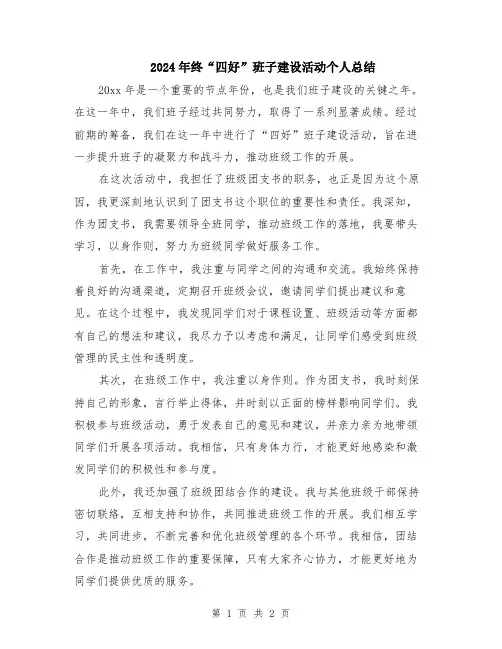 2024年终“四好”班子建设活动个人总结

20xx年是一个重要的节点年份，也是我们班子建设的关键之年。在这一年中，我们班子经过共同努力，取得了一系列显著成绩。经过前期的筹备，我们在这一年中进行了“四好”班子建设活动，旨在进一步提升班子的凝聚力和战斗力，推动班级工作的开展。

在这次活动中，我担任了班级团支书的职务，也正是因为这个原因，我更深刻地认识到了团支书这个职位的重要性和责任。我深知，作为团支书，我需要领导全班同学，推动班级工作的落地，我要带头学习，以身作则，努力为班级同学做好服务工作。

首先，在工作中，我注重与同学之间的沟通和交流。我始终保持着良好的沟通渠道，定期召开班级会议，邀请同学们提出建议和意见。在这个过程中，我发现同学们对于课程设置、班级活动等方面都有自己的想法和建议，我尽力予以考虑和满足，让同学们感受到班级管理的民主性和透明度。

其次，在班级工作中，我注重以身作则。作为团支书，我时刻保持自己的形象，言行举止得体，并时刻以正面的榜样影响同学们。我积极参与班级活动，勇于发表自己的意见和建议，并亲力亲为地带领同学们开展各项活动。我相信，只有身体力行，才能更好地感染和激发同学们的积极性和参与度。

此外，我还加强了班级团结合作的建设。我与其他班级干部保持密切联络，互相支持和协作，共同推进班级工作的开展。我们相互学习，共同进步，不断完善和优化班级管理的各个环节。我相信，团结合作是推动班级工作的重要保障，只有大家齐心协力，才能更好地为同学们提供优质的服务。

第 1 页 共 2 页